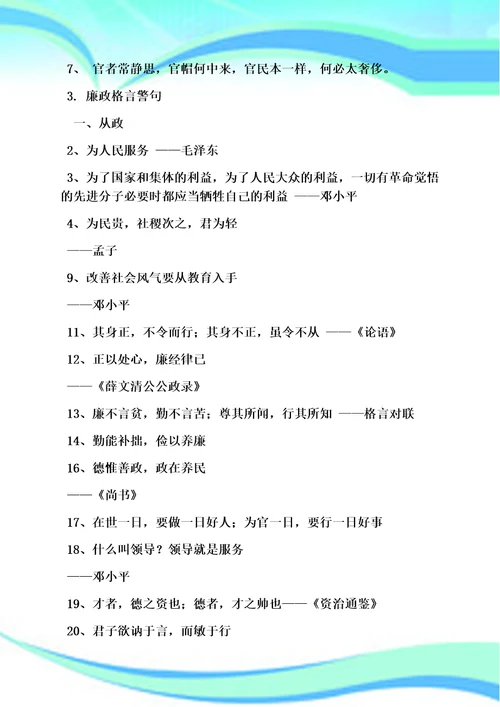 7、 官者常静思，官帽何中来，官民本一样，何必太奢侈。

3. 廉政格言警句

一、从政

2、为人民服务 ——毛泽东

3、为了国家和集体的利益，为了人民大众的利益，一切有革命觉悟的先进分子必要时都应当牺牲自己的利益 ——邓小平

4、为民贵，社稷次之，君为轻

——孟子

9、改善社会风气要从教育入手

——邓小平

11、其身正，不令而行；其身不正，虽令不从 ——《论语》

12、正以处心，廉经律已

——《薛文清公公政录》

13、廉不言贫，勤不言苦；尊其所闻，行其所知 ——格言对联

14、勤能补拙，俭以养廉

16、德惟善政，政在养民

——《尚书》

17、在世一日，要做一日好人；为官一日，要行一日好事

18、什么叫领导？领导就是服务

——邓小平

19、才者，德之资也；德者，才之帅也——《资治通鉴》

20、君子欲讷于言，而敏于行